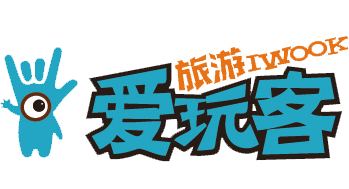 旅游IWOOK
爱玩客